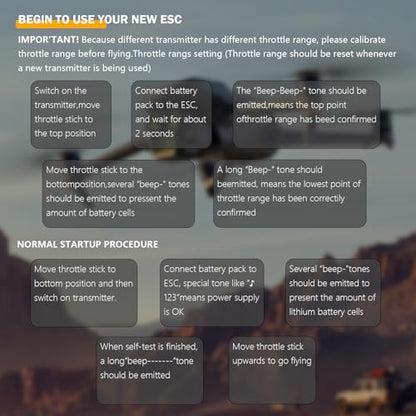 BEGIN TO USE YOUR NEW ESC

IMPOR'TANT! Because different transmitter has different throttle range, please calibrate throttle range before flying.Throttle rangs setting (Throttle range should be reset whenever a new transmitter is being used)

Switch on the transmitter,move throttle stich to the top position

Connect battery pack to the ESC, and wait for about 2 seconds

The "Beep-Beep-" tone should be emitted,means the top point ofthrottle range has beed confirmed

Move throttle stick to the bottomposition,several "beep-" tones should be emitted to pressent the amount of battery cells

A long "Beep-" tone should beemitted, means the lowest point of throttle range has been correctily confirmed

NORMAL STARTUP PROCEDURE

Move throttle stick to bottom position and then switch on transmitter.

Connect battery pack to ESC, special tone like "♪ 123"means power supply is OK

Several "beep-"tones should be emitted to present the amount of lithium battery cells

When self-test is finished, a long"beep-------"tone should be emitted

Move throttle stick upwards to go flying